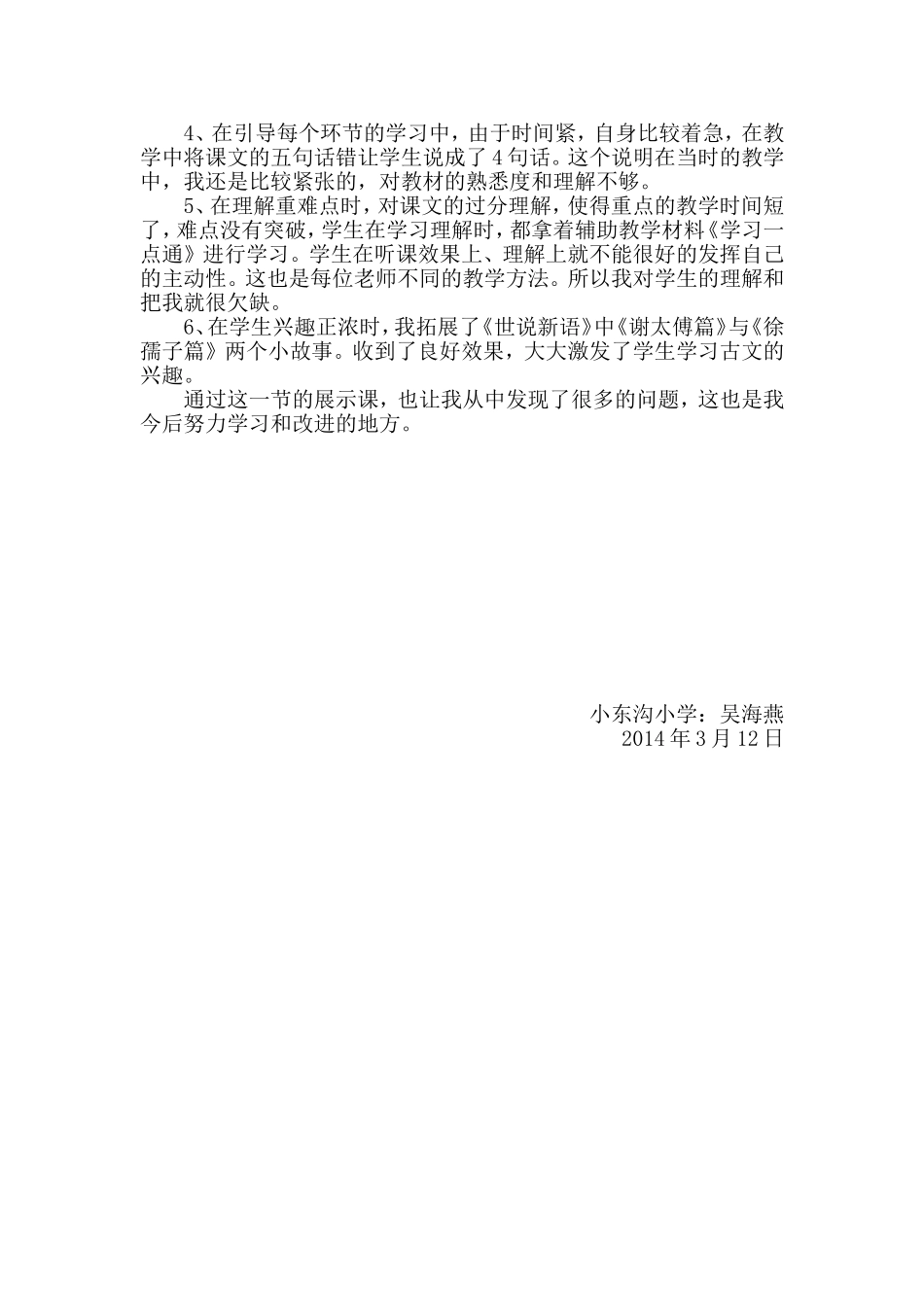 4、在引导每个环节的学习中，由于时间紧，自身比较着急，在教学中将课文的五句话错让学生说成了4句话。这个说明在当时的教学中，我还是比较紧张的，对教材的熟悉度和理解不够。

5、在理解重难点时，对课文的过分理解，使得重点的教学时间短了，难点没有突破，学生在学习理解时，都拿着辅助教学材料《学习一点通》进行学习。学生在听课效果上、理解上就不能很好的发挥自己的主动性。这也是每位老师不同的教学方法。所以我对学生的理解和把我就很欠缺。

6、在学生兴趣正浓时，我拓展了《世说新语》中《谢太傅篇》与《徐孺子篇》两个小故事。收到了良好效果，大大激发了学生学习古文的兴趣。

通过这一节的展示课，也让我从中发现了很多的问题，这也是我今后努力学习和改进的地方。

小东沟小学：吴海燕
2014年3月12日